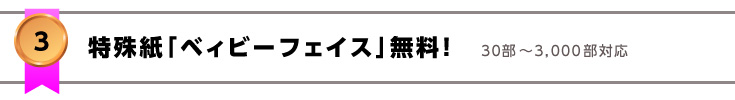 3

特殊紙「ベィビーフェイス」無料！

30部～3,000部対応